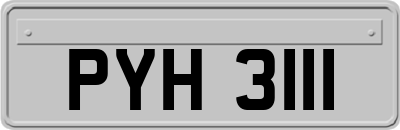 PYH 3111